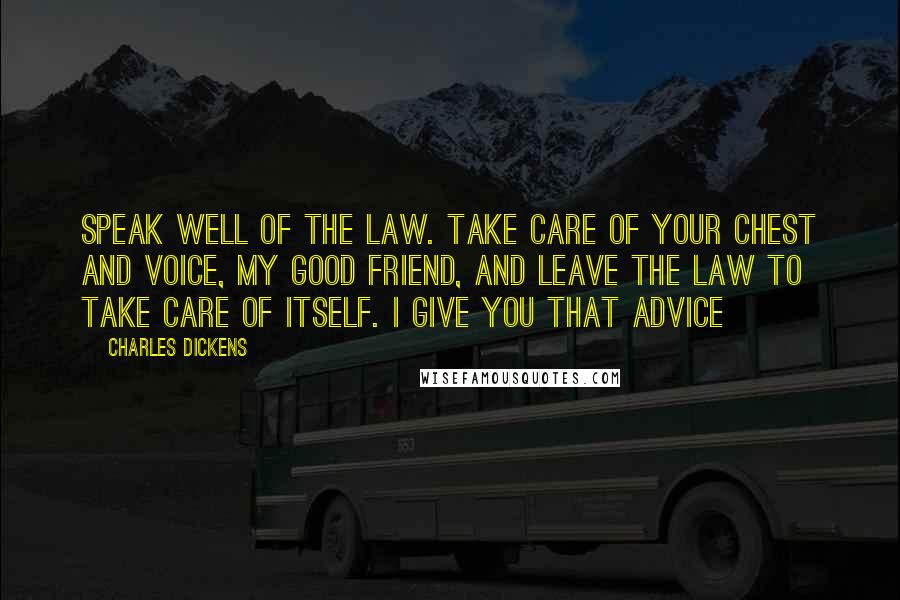 SPEAK WELL OF THE LAW. TAKE CARE OF YOUR CHEST AND VOICE, MY GOOD FRIEND, AND LEAVE THE LAW TO TAKE CARE OF ITSELF. I GIVE YOU THAT ADVICE

CHARLES DICKENS

WISEFAMOUSQUOTES.COM

553